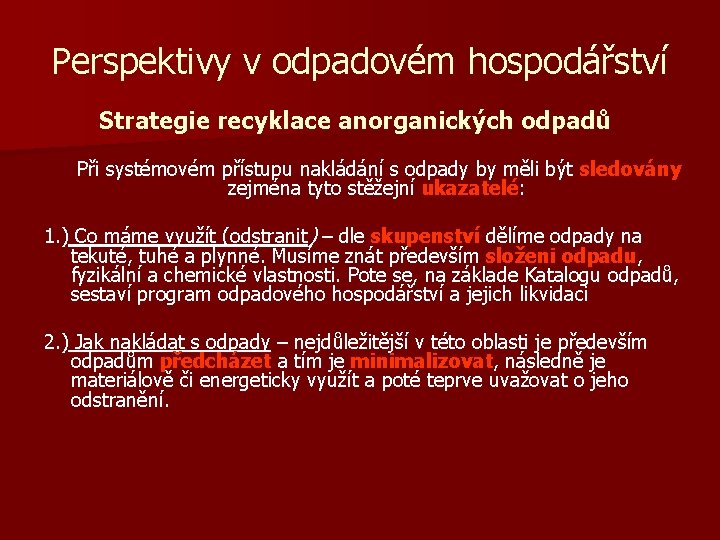 Perspektivy v odpadovém hospodářství

Strategie recyklace anorganických odpadů

Při systémovém přístupu nakládání s odpady by měli být sledovány zejména tyto stěžejní ukazatelé:

1.) Co máme využít (odstranit) – dle skupenství dělíme odpady na tekuté, tuhé a plynné. Musíme znát především složeni odpadu, fyzikální a chemické vlastnosti. Pote se, na základe Katalogu odpadů, sestaví program odpadového hospodářství a jejich likvidaci

2.) Jak nakládat s odpady – nejdůležitější v této oblasti je především odpadům předcházet a tím je minimalizovat, následně je materiálově či energeticky využít a poté teprve uvažovat o jeho odstranění.